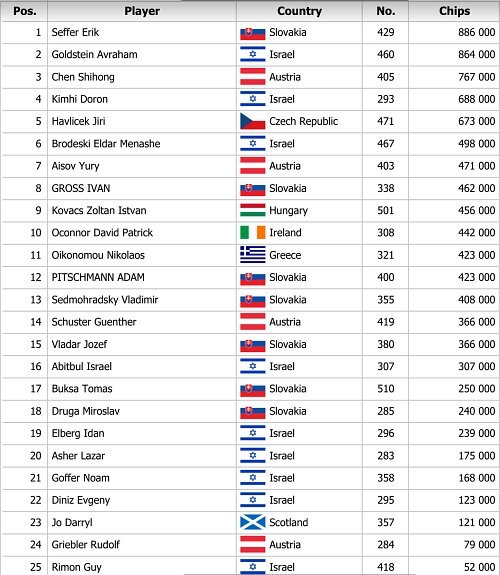 | Pos. | Player | Country | No. | Chips |
|---|---|---|---|---|
| 1 | Seffer Erik | Slovakia | 429 | 886 000 |
| 2 | Goldstein Avraham | Israel | 460 | 864 000 |
| 3 | Chen Shihong | Austria | 405 | 767 000 |
| 4 | Kimhi Doron | Israel | 293 | 688 000 |
| 5 | Havlicek Jiri | Czech Republic | 471 | 673 000 |
| 6 | Brodeski Eldar Menashe | Israel | 467 | 498 000 |
| 7 | Aisov Yury | Austria | 403 | 471 000 |
| 8 | GROSS IVAN | Slovakia | 338 | 462 000 |
| 9 | Kovacs Zoltan Istvan | Hungary | 501 | 456 000 |
| 10 | Oconnor David Patrick | Ireland | 308 | 442 000 |
| 11 | Oikonomou Nikolaos | Greece | 321 | 423 000 |
| 12 | PITSCHMANN ADAM | Slovakia | 400 | 423 000 |
| 13 | Sedmohradsky Vladimir | Slovakia | 355 | 408 000 |
| 14 | Schuster Guenther | Austria | 419 | 366 000 |
| 15 | Vladar Jozef | Slovakia | 380 | 366 000 |
| 16 | Abitbul Israel | Israel | 307 | 307 000 |
| 17 | Buksa Tomas | Slovakia | 510 | 250 000 |
| 18 | Druga Miroslav | Slovakia | 285 | 240 000 |
| 19 | Elberg Idan | Israel | 296 | 239 000 |
| 20 | Asher Lazar | Israel | 283 | 175 000 |
| 21 | Goffer Noam | Israel | 358 | 168 000 |
| 22 | Diniz Evgeny | Israel | 295 | 123 000 |
| 23 | Jo Darryl | Scotland | 357 | 121 000 |
| 24 | Griebler Rudolf | Austria | 284 | 79 000 |
| 25 | Rimon Guy | Israel | 418 | 52 000 |